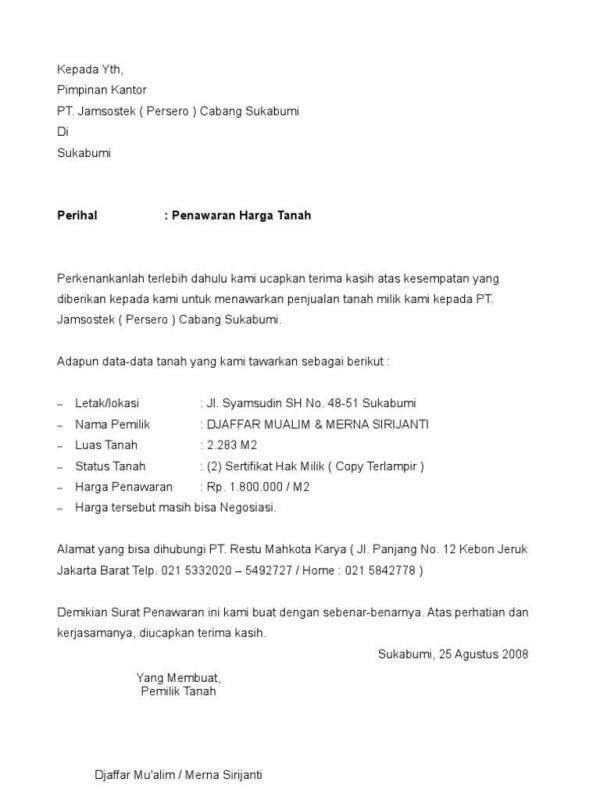 Kepada Yth,
Pimpinan Kantor
PT. Jamsostek ( Persero ) Cabang Sukabumi
Di
Sukabumi

**Perihal : Penawaran Harga Tanah**

Perkenankanlah terlebih dahulu kami ucapkan terima kasih atas kesempatan yang diberikan kepada kami untuk menawarkan penjualan tanah milik kami kepada PT. Jamsostek ( Persero ) Cabang Sukabumi.

Adapun data-data tanah yang kami tawarkan sebagai berikut :

– Letak/lokasi : Jl. Syamsudin SH No. 48-51 Sukabumi
– Nama Pemilik : DJAFFAR MUALIM & MERNA SIRIJANTI
– Luas Tanah : 2.283 M2
– Status Tanah : (2) Sertifikat Hak Milik ( Copy Terlampir )
– Harga Penawaran : Rp. 1.800.000 / M2
– Harga tersebut masih bisa Negosiasi.

Alamat yang bisa dihubungi PT. Restu Mahkota Karya ( Jl. Panjang No. 12 Kebon Jeruk Jakarta Barat Telp. 021 5332020 – 5492727 / Home : 021 5842778 )

Demikian Surat Penawaran ini kami buat dengan sebenar-benarnya. Atas perhatian dan kerjasamanya, diucapkan terima kasih.

Sukabumi, 25 Agustus 2008

Yang Membuat,
Pemilik Tanah

Djaffar Mu'alim / Merna Sirijanti